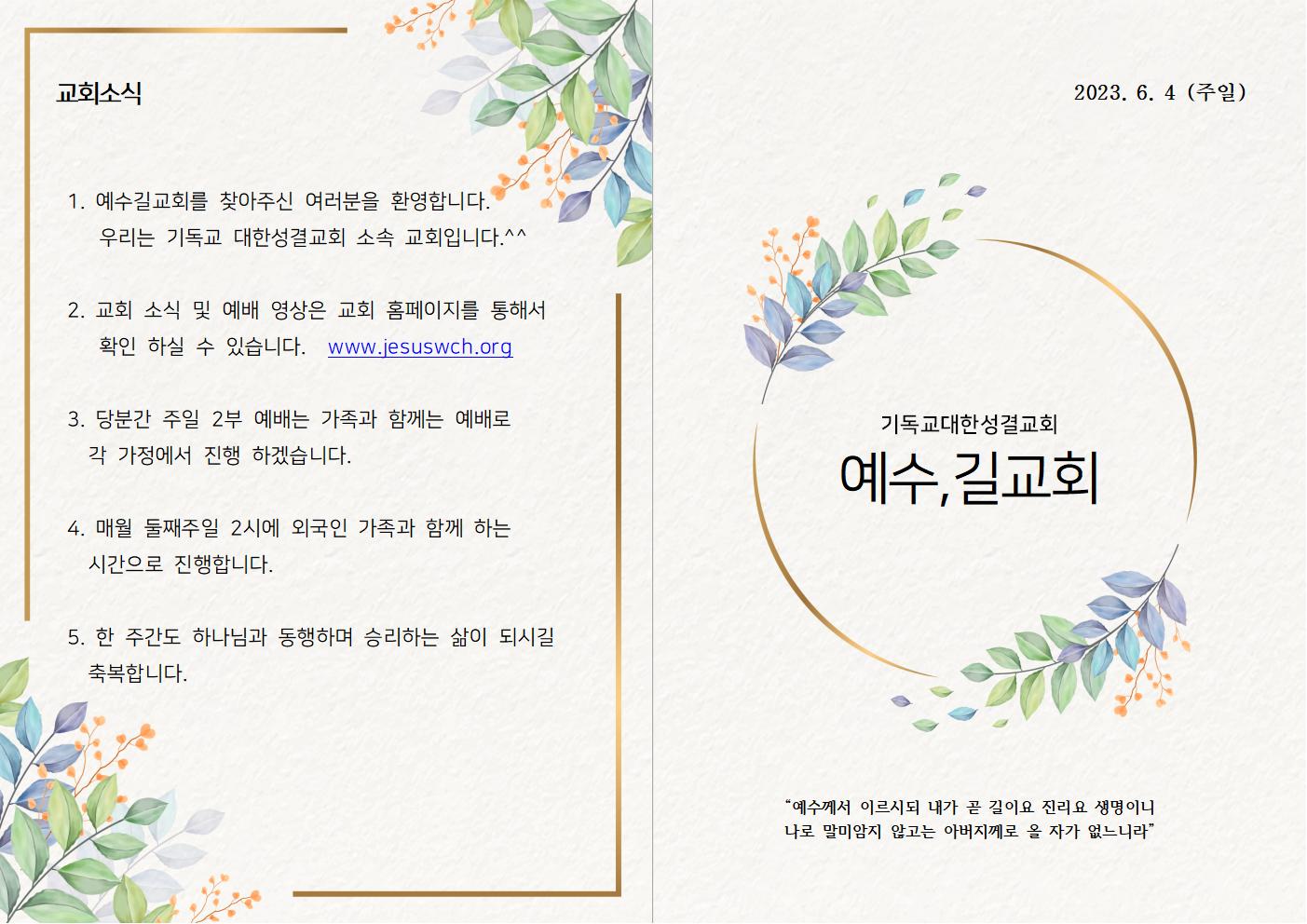 교회소식

1. 예수길교회를 찾아주신 여러분을 환영합니다. 우리는 기독교 대한성결교회 소속 교회입니다.^^

2. 교회 소식 및 예배 영상은 교회 홈페이지를 통해서 확인 하실 수 있습니다. www.jesuswch.org

3. 당분간 주일 2부 예배는 가족과 함께는 예배로 각 가정에서 진행 하겠습니다.

4. 매월 둘째주일 2시에 외국인 가족과 함께 하는 시간으로 진행합니다.

5. 한 주간도 하나님과 동행하며 승리하는 삶이 되시길 축복합니다.

2023. 6. 4 (주일)

기독교대한성결교회

예수,길교회

"예수께서 이르시되 내가 곧 길이요 진리요 생명이니 나로 말미암지 않고는 아버지께로 올 자가 없느니라"